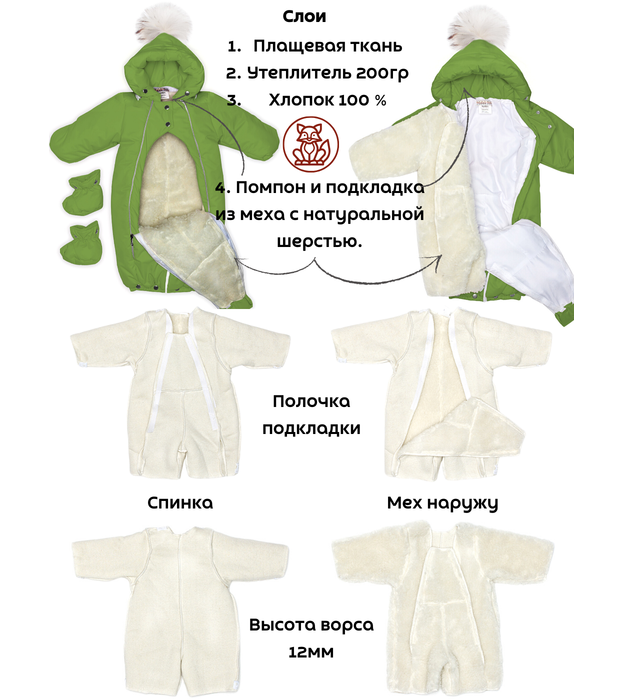 Слои

1. Плащевая ткань

2. Утеплитель 200гр

3. Хлопок 100 %

4. Помпон и подкладка из меха с натуральной шерстью.

Полочка подкладки

Спинка

Мех наружу

Высота ворса 12мм